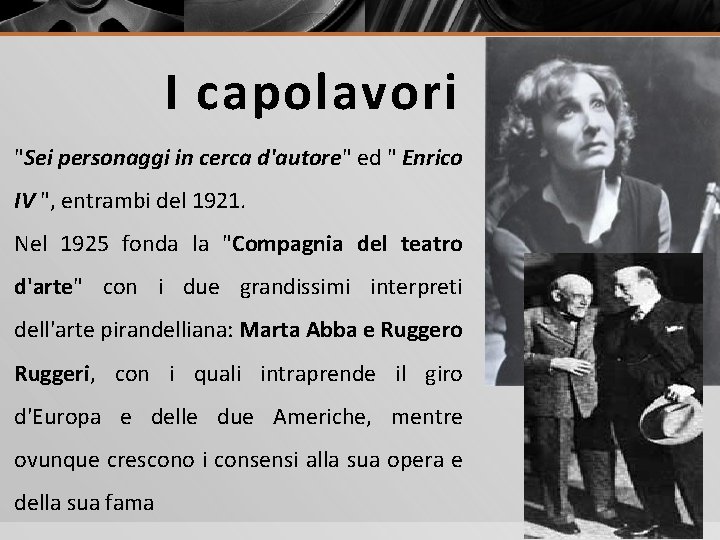 I capolavori

"Sei personaggi in cerca d'autore" ed " Enrico IV ", entrambi del 1921.

Nel 1925 fonda la "Compagnia del teatro d'arte" con i due grandissimi interpreti dell'arte pirandelliana: Marta Abba e Ruggero Ruggeri, con i quali intraprende il giro d'Europa e delle due Americhe, mentre ovunque crescono i consensi alla sua opera e della sua fama